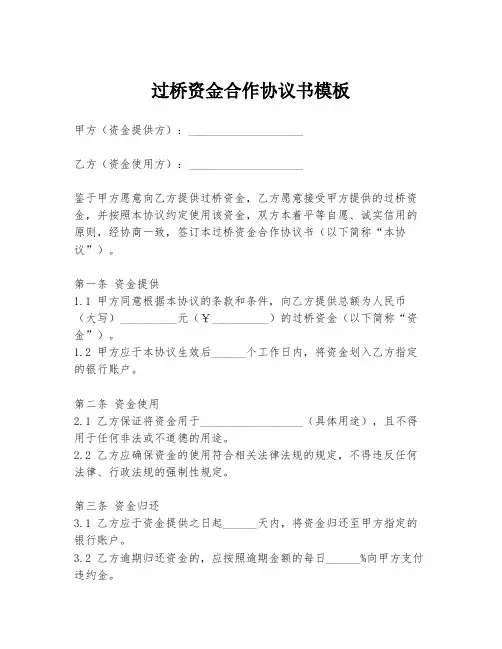 过桥资金合作协议书模板

甲方（资金提供方）：____________________

乙方（资金使用方）：____________________

鉴于甲方愿意向乙方提供过桥资金，乙方愿意接受甲方提供的过桥资金，并按照本协议约定使用该资金，双方本着平等自愿、诚实信用的原则，经协商一致，签订本过桥资金合作协议书（以下简称“本协议”）。

第一条 资金提供
1.1 甲方同意根据本协议的条款和条件，向乙方提供总额为人民币（大写）__________元（￥__________）的过桥资金（以下简称“资金”）。
1.2 甲方应于本协议生效后______个工作日内，将资金划入乙方指定的银行账户。

第二条 资金使用
2.1 乙方保证将资金用于__________________（具体用途），且不得用于任何非法或不道德的用途。
2.2 乙方应确保资金的使用符合相关法律法规的规定，不得违反任何法律、行政法规的强制性规定。

第三条 资金归还
3.1 乙方应于资金提供之日起______天内，将资金归还至甲方指定的银行账户。
3.2 乙方逾期归还资金的，应按照逾期金额的每日______%向甲方支付违约金。